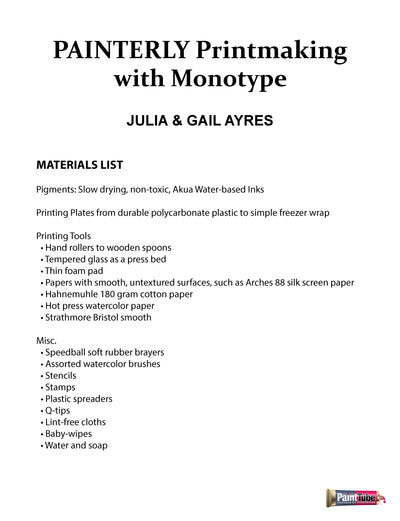 PAINTERLY Printmaking with Monotype

JULIA & GAIL AYRES

MATERIALS LIST

Pigments: Slow drying, non-toxic, Akua Water-based Inks

Printing Plates from durable polycarbonate plastic to simple freezer wrap

Printing Tools
• Hand rollers to wooden spoons
• Tempered glass as a press bed
• Thin foam pad
• Papers with smooth, untextured surfaces, such as Arches 88 silk screen paper
• Hahnemuhle 180 gram cotton paper
• Hot press watercolor paper
• Strathmore Bristol smooth

Misc.
• Speedball soft rubber brayers
• Assorted watercolor brushes
• Stencils
• Stamps
• Plastic spreaders
• Q-tips
• Lint-free cloths
• Baby-wipes
• Water and soap

PaintTube